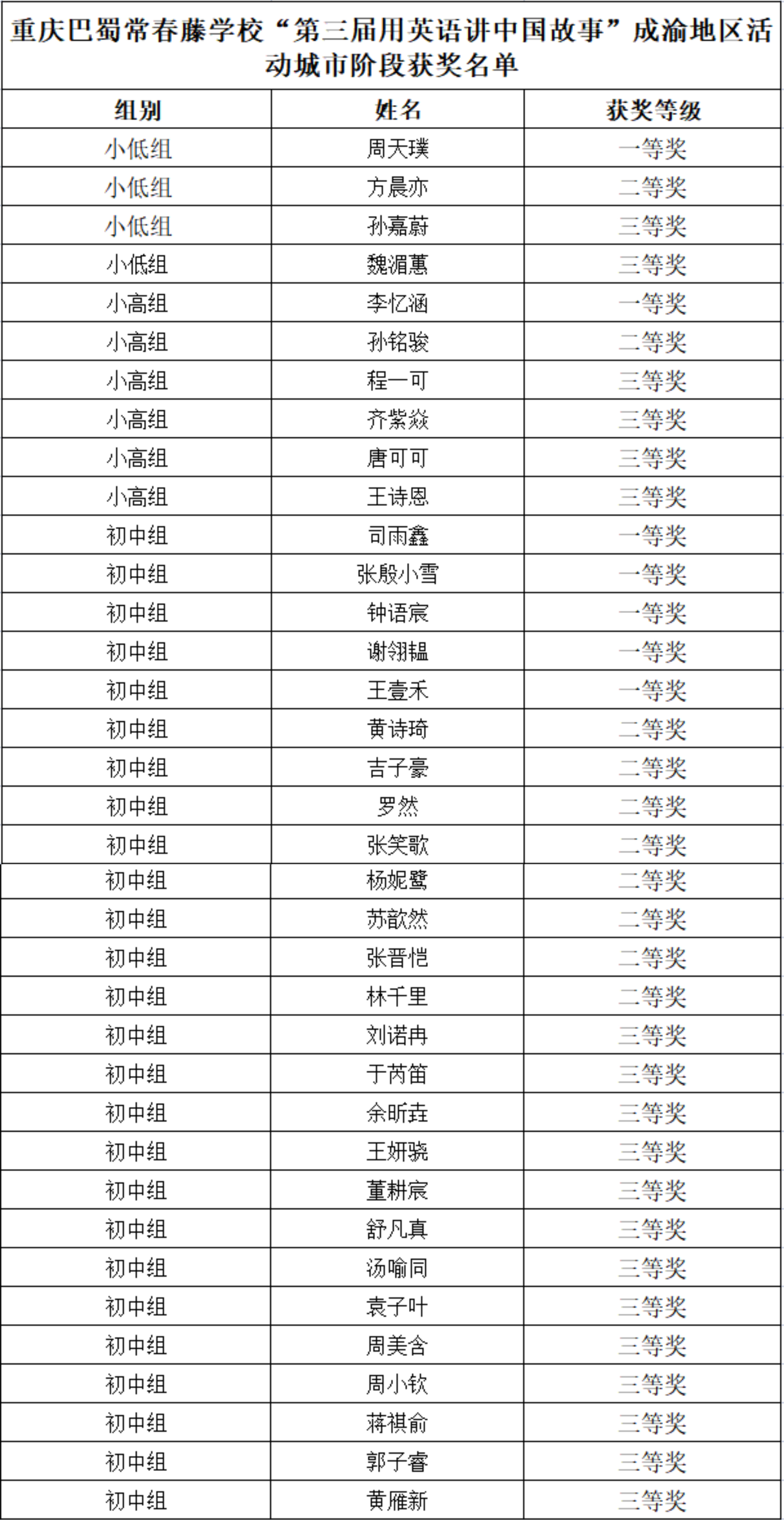 重庆巴蜀常春藤学校“第三届用英语讲中国故事”成渝地区活动城市阶段获奖名单

| 组别 | 姓名 | 获奖等级 |
|---|---|---|
| 小低组 | 周天璞 | 一等奖 |
| 小低组 | 方晨亦 | 二等奖 |
| 小低组 | 孙嘉蔚 | 三等奖 |
| 小低组 | 魏湄蕙 | 三等奖 |
| 小高组 | 李忆涵 | 一等奖 |
| 小高组 | 孙铭骏 | 二等奖 |
| 小高组 | 程一可 | 三等奖 |
| 小高组 | 齐紫焱 | 三等奖 |
| 小高组 | 唐可可 | 三等奖 |
| 小高组 | 王诗恩 | 三等奖 |
| 初中组 | 司雨鑫 | 一等奖 |
| 初中组 | 张殷小雪 | 一等奖 |
| 初中组 | 钟语宸 | 一等奖 |
| 初中组 | 谢翎韫 | 一等奖 |
| 初中组 | 王壹禾 | 一等奖 |
| 初中组 | 黄诗琦 | 二等奖 |
| 初中组 | 吉子豪 | 二等奖 |
| 初中组 | 罗然 | 二等奖 |
| 初中组 | 张笑歌 | 二等奖 |
| 初中组 | 杨妮鹭 | 二等奖 |
| 初中组 | 苏歆然 | 二等奖 |
| 初中组 | 张晋恺 | 二等奖 |
| 初中组 | 林千里 | 二等奖 |
| 初中组 | 刘诺冉 | 三等奖 |
| 初中组 | 于芮笛 | 三等奖 |
| 初中组 | 余昕垚 | 三等奖 |
| 初中组 | 王妍骁 | 三等奖 |
| 初中组 | 董耕宸 | 三等奖 |
| 初中组 | 舒凡真 | 三等奖 |
| 初中组 | 汤喻同 | 三等奖 |
| 初中组 | 袁子叶 | 三等奖 |
| 初中组 | 周美含 | 三等奖 |
| 初中组 | 周小钦 | 三等奖 |
| 初中组 | 蒋祺俞 | 三等奖 |
| 初中组 | 郭子睿 | 三等奖 |
| 初中组 | 黄雁新 | 三等奖 |